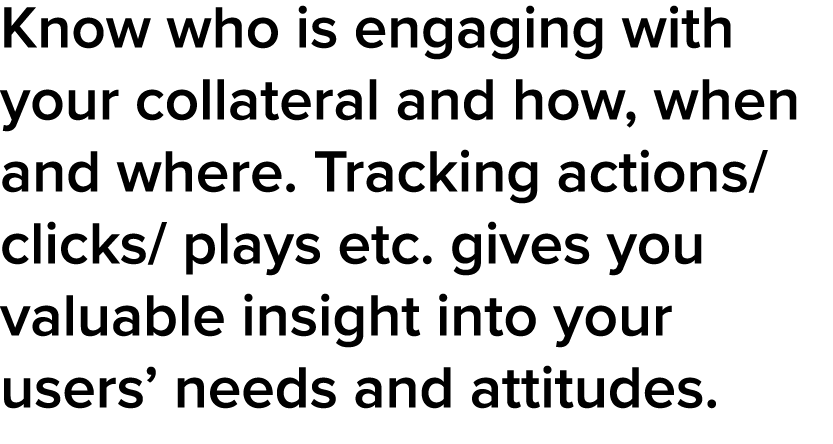 Know who is engaging with your collateral and how, when and where. Tracking actions/ clicks/ plays etc. gives you valuable insight into your users’ needs and attitudes.